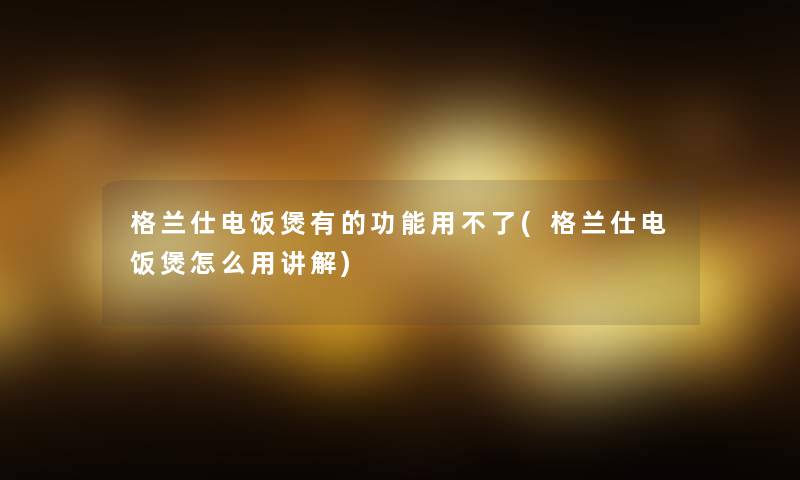 格兰仕电饭煲有的功能用不了(格兰仕电饭煲怎么用讲解)